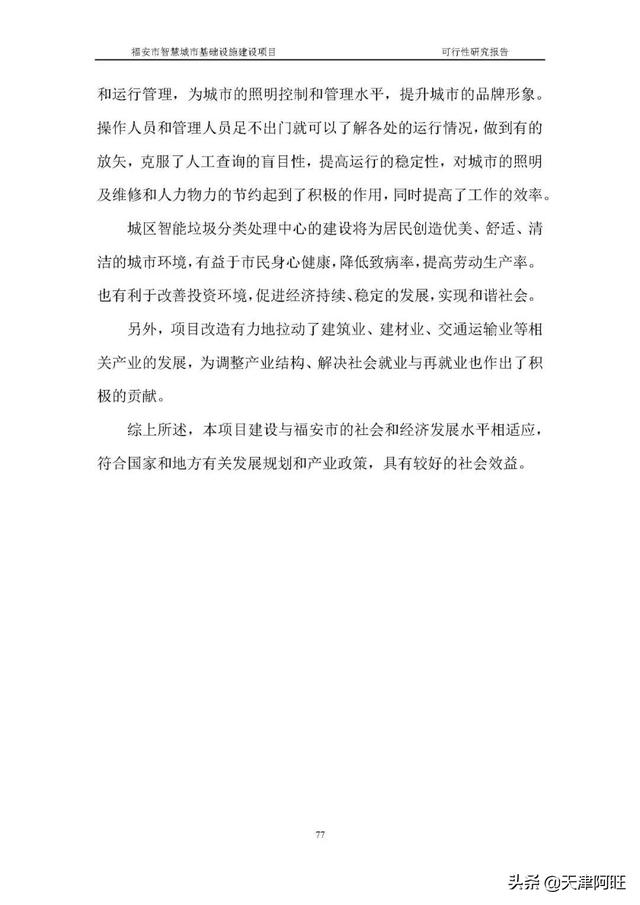 福安市智慧城市基础设施建设项目　　可行性研究报告

和运行管理，为城市的照明控制和管理水平，提升城市的品牌形象。操作人员和管理人员足不出门就可以了解各处的运行情况，做到有的放矢，克服了人工查询的盲目性，提高运行的稳定性，对城市的照明及维修和人力物力的节约起到了积极的作用，同时提高了工作的效率。

城区智能垃圾分类处理中心的建设将为居民创造优美、舒适、清洁的城市环境，有益于市民身心健康，降低致病率，提高劳动生产率。也有利于改善投资环境，促进经济持续、稳定的发展，实现和谐社会。

另外，项目改造有力地拉动了建筑业、建材业、交通运输业等相关产业的发展，为调整产业结构、解决社会就业与再就业也作出了积极的贡献。

综上所述，本项目建设与福安市的社会和经济发展水平相适应，符合国家和地方有关发展规划和产业政策，具有较好的社会效益。

77

头条 @天津阿旺